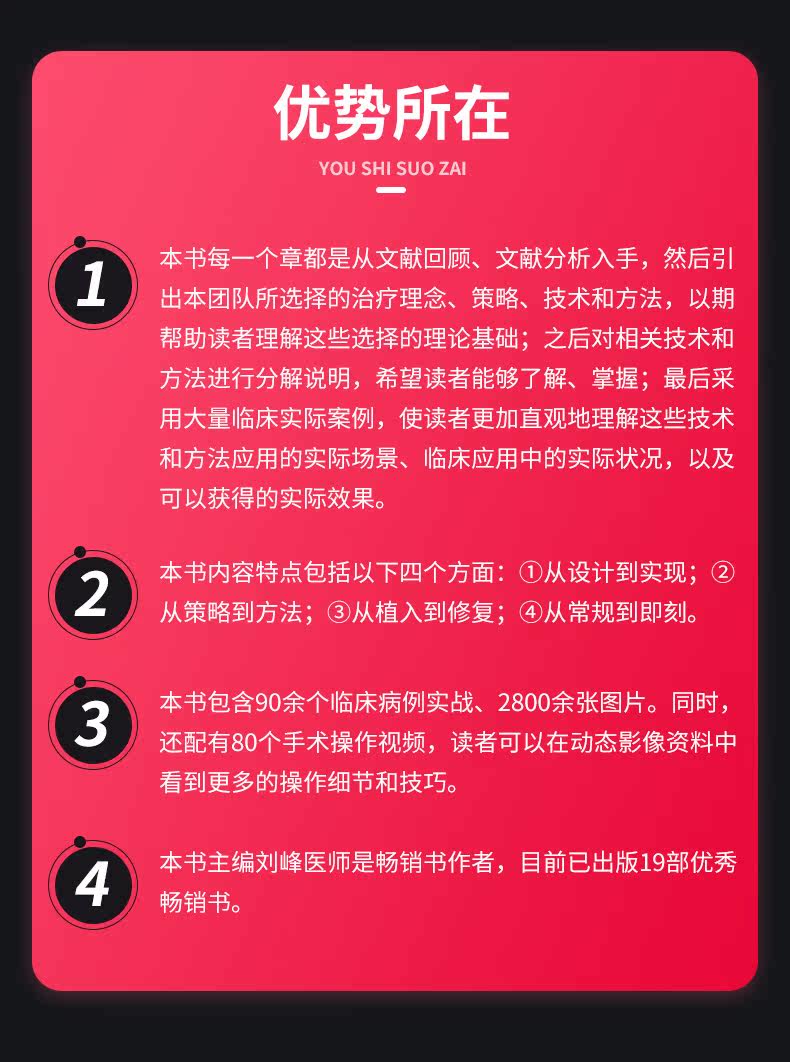 优势所在

YOU SHI SUO ZAI

1

本书每一个章都是从文献回顾、文献分析入手，然后引出本团队所选择的治疗理念、策略、技术和方法，以期帮助读者理解这些选择的理论基础；之后对相关技术和方法进行分解说明，希望读者能够了解、掌握；最后采用大量临床实际案例，使读者更加直观地理解这些技术和方法应用的实际场景、临床应用中的实际状况，以及可以获得的实际效果。

2

本书内容特点包括以下四个方面：①从设计到实现；②从策略到方法；③从植入到修复；④从常规到即刻。

3

本书包含90余个临床病例实战、2800余张图片。同时，还配有80个手术操作视频，读者可以在动态影像资料中看到更多的操作细节和技巧。

4

本书主编刘峰医师是畅销书作者，目前已出版19部优秀畅销书。